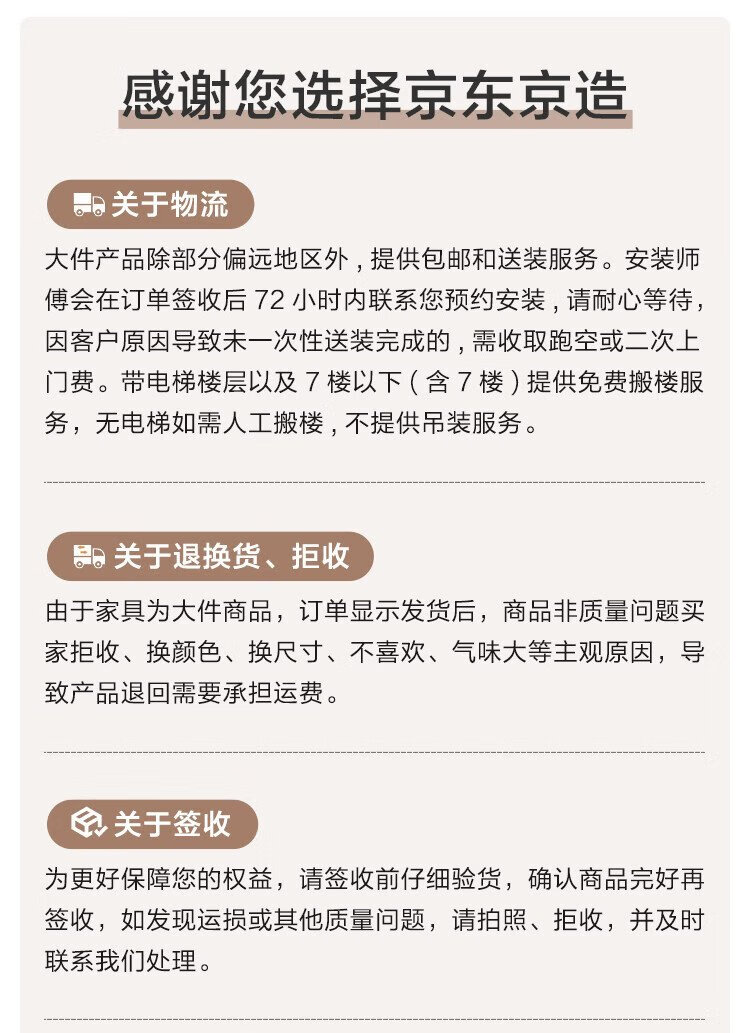 感谢您选择京东京造

关于物流

大件产品除部分偏远地区外，提供包邮和送装服务。安装师傅会在订单签收后 72 小时内联系您预约安装，请耐心等待，因客户原因导致未一次性送装完成的，需收取跑空或二次上门费。带电梯楼层以及 7 楼以下（含 7 楼）提供免费搬楼服务，无电梯如需人工搬楼，不提供吊装服务。

关于退换货、拒收

由于家具为大件商品，订单显示发货后，商品非质量问题买家拒收、换颜色、换尺寸、不喜欢、气味大等主观原因，导致产品退回需要承担运费。

关于签收

为更好保障您的权益，请签收前仔细验货，确认商品完好再签收，如发现运损或其他质量问题，请拍照、拒收，并及时联系我们处理。